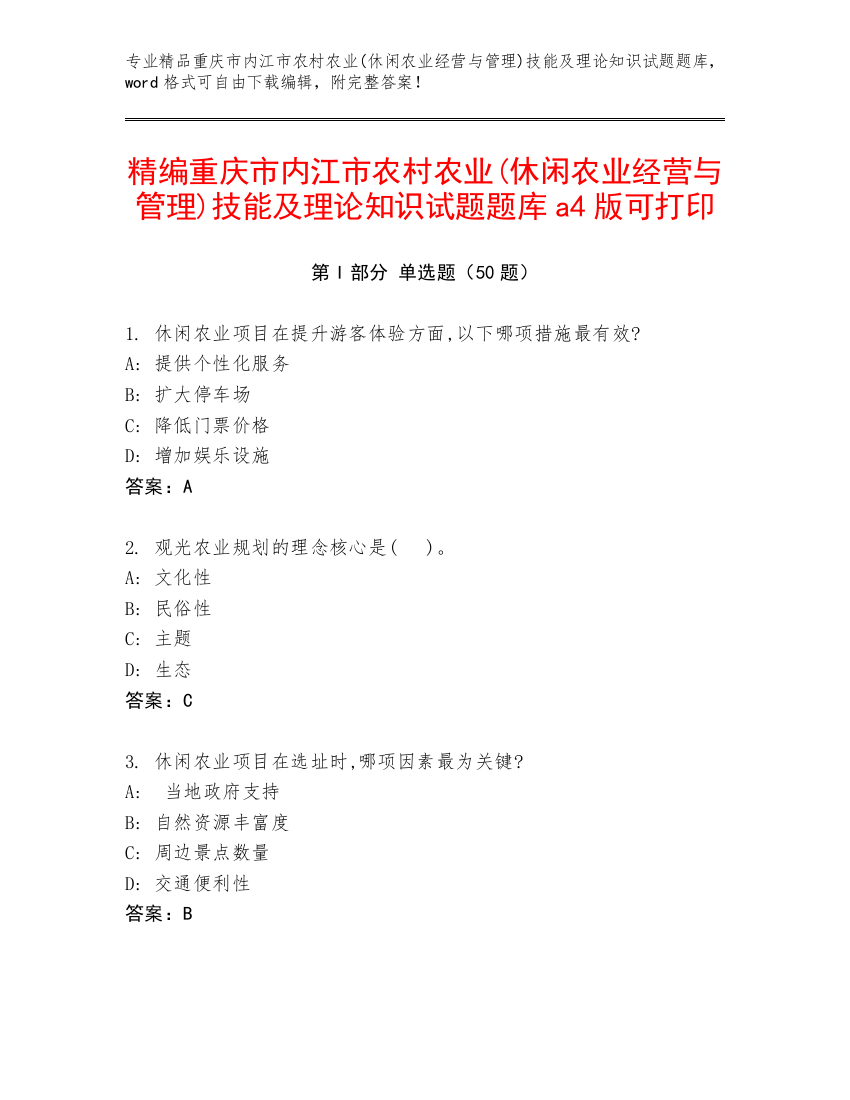 专业精品重庆市内江市农村农业(休闲农业经营与管理)技能及理论知识试题题库，word 格式可自由下载编辑，附完整答案！

精编重庆市内江市农村农业(休闲农业经营与管理)技能及理论知识试题题库 a4 版可打印

第 I 部分 单选题（50 题）

1. 休闲农业项目在提升游客体验方面,以下哪项措施最有效?
A: 提供个性化服务
B: 扩大停车场
C: 降低门票价格
D: 增加娱乐设施
答案：A

2. 观光农业规划的理念核心是(　)。
A: 文化性
B: 民俗性
C: 主题
D: 生态
答案：C

3. 休闲农业项目在选址时,哪项因素最为关键?
A: 当地政府支持
B: 自然资源丰富度
C: 周边景点数量
D: 交通便利性
答案：B